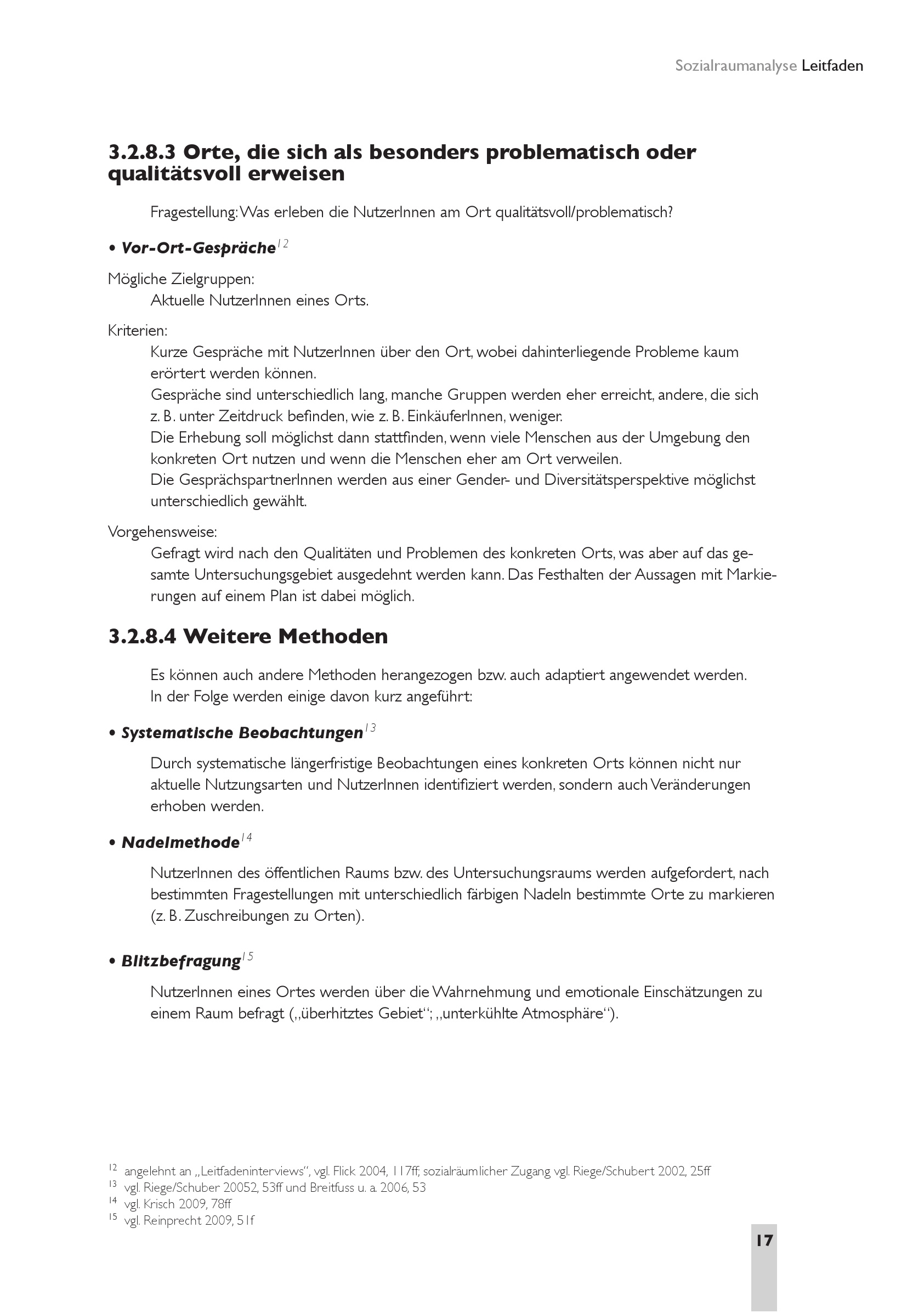 Sozialraumanalyse Leitfaden

3.2.8.3 Orte, die sich als besonders problematisch oder qualitätsvoll erweisen

Fragestellung: Was erleben die NutzerInnen am Ort qualitätsvoll/problematisch?

• Vor-Ort-Gespräche$^{12}$

Mögliche Zielgruppen:
Aktuelle NutzerInnen eines Orts.

Kriterien:
Kurze Gespräche mit NutzerInnen über den Ort, wobei dahinterliegende Probleme kaum erörtert werden können.
Gespräche sind unterschiedlich lang, manche Gruppen werden eher erreicht, andere, die sich z. B. unter Zeitdruck befinden, wie z. B. EinkäuferInnen, weniger.
Die Erhebung soll möglichst dann stattfinden, wenn viele Menschen aus der Umgebung den konkreten Ort nutzen und wenn die Menschen eher am Ort verweilen.
Die GesprächspartnerInnen werden aus einer Gender- und Diversitätsperspektive möglichst unterschiedlich gewählt.

Vorgehensweise:
Gefragt wird nach den Qualitäten und Problemen des konkreten Orts, was aber auf das gesamte Untersuchungsgebiet ausgedehnt werden kann. Das Festhalten der Aussagen mit Markierungen auf einem Plan ist dabei möglich.

3.2.8.4 Weitere Methoden

Es können auch andere Methoden herangezogen bzw. auch adaptiert angewendet werden.
In der Folge werden einige davon kurz angeführt:

• Systematische Beobachtungen$^{13}$

Durch systematische längerfristige Beobachtungen eines konkreten Orts können nicht nur aktuelle Nutzungsarten und NutzerInnen identifiziert werden, sondern auch Veränderungen erhoben werden.

• Nadelmethode$^{14}$

NutzerInnen des öffentlichen Raums bzw. des Untersuchungsraums werden aufgefordert, nach bestimmten Fragestellungen mit unterschiedlich färbigen Nadeln bestimmte Orte zu markieren (z. B. Zuschreibungen zu Orten).

• Blitzbefragung$^{15}$

NutzerInnen eines Ortes werden über die Wahrnehmung und emotionale Einschätzungen zu einem Raum befragt („überhitztes Gebiet“; „unterkühlte Atmosphäre“).

$^{12}$ angelehnt an „Leitfadeninterviews“, vgl. Flick 2004, 117ff; sozialräumlicher Zugang vgl. Riege/Schubert 2002, 25ff
$^{13}$ vgl. Riege/Schuber 20052, 53ff und Breitfuss u. a. 2006, 53
$^{14}$ vgl. Krisch 2009, 78ff
$^{15}$ vgl. Reinprecht 2009, 51f

17